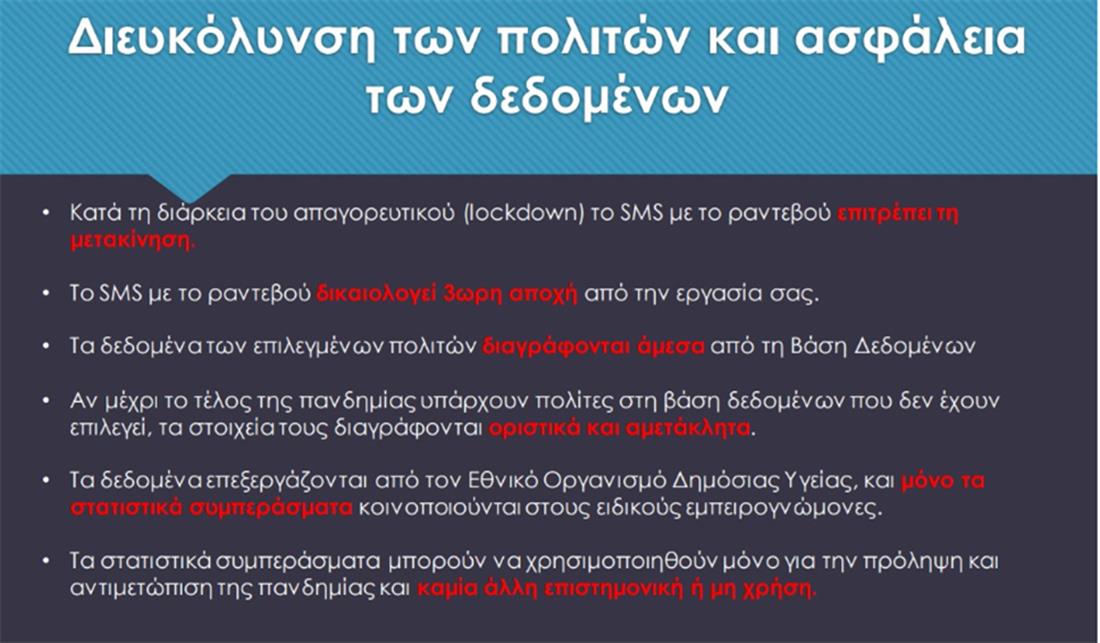 Διευκόλυνση των πολιτών και ασφάλεια των δεδομένων

• Κατά τη διάρκεια του απαγορευτικού (lockdown) το SMS με το ραντεβού επιτρέπει τη μετακίνηση.

• Το SMS με το ραντεβού δικαιολογεί 3ωρη αποχή από την εργασία σας.

• Τα δεδομένα των επιλεγμένων πολιτών διαγράφονται άμεσα από τη Βάση Δεδομένων

• Αν μέχρι το τέλος της πανδημίας υπάρχουν πολίτες στη βάση δεδομένων που δεν έχουν επιλεγεί, τα στοιχεία τους διαγράφονται οριστικά και αμετάκλητα.

• Τα δεδομένα επεξεργάζονται από τον Εθνικό Οργανισμό Δημόσιας Υγείας, και μόνο τα στατιστικά συμπεράσματα κοινοποιούνται στους ειδικούς εμπειρογνώμονες.

• Τα στατιστικά συμπεράσματα μπορούν να χρησιμοποιηθούν μόνο για την πρόληψη και αντιμετώπιση της πανδημίας και καμία άλλη επιστημονική ή μη χρήση.